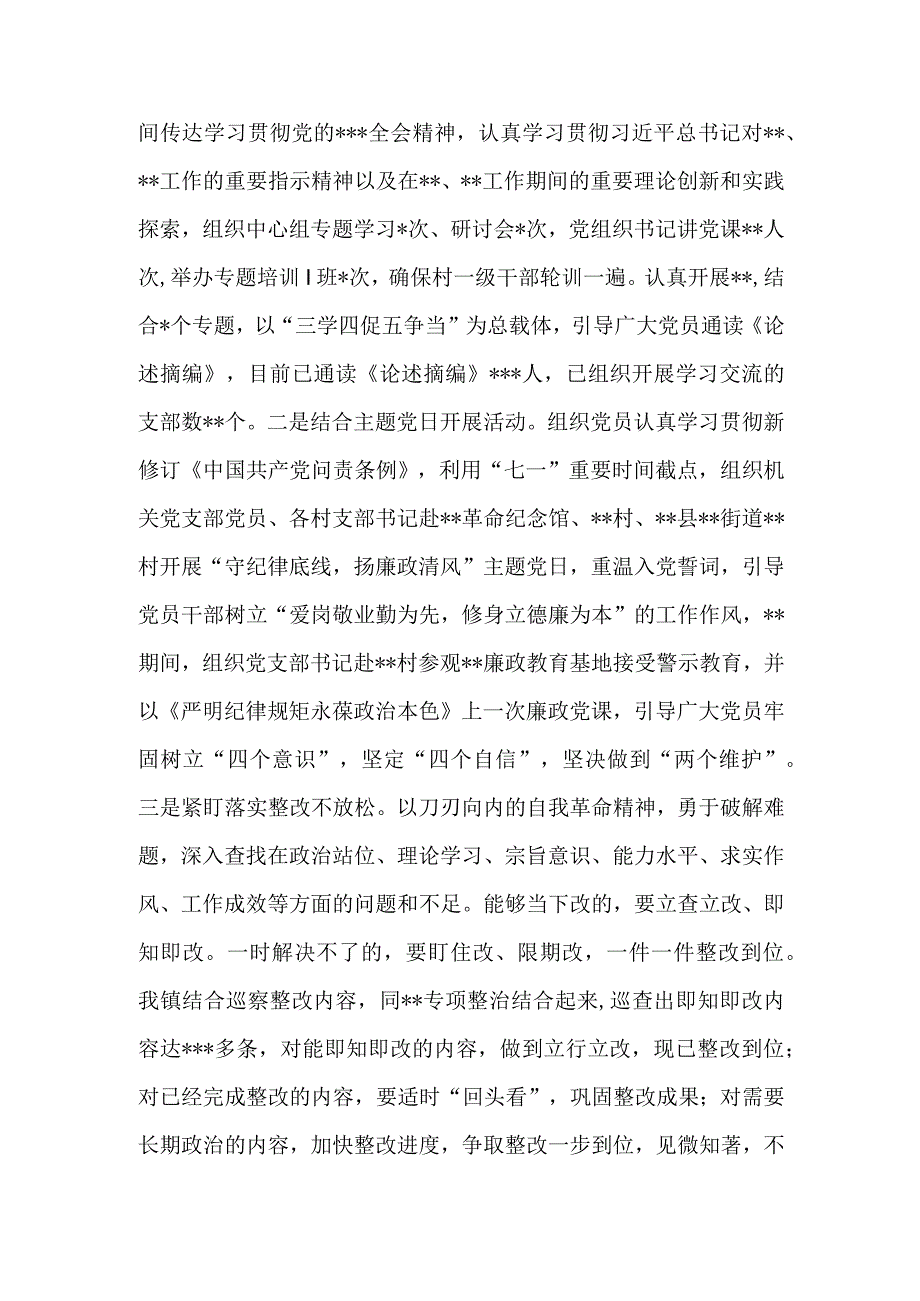 间传达学习贯彻党的***全会精神，认真学习贯彻习近平总书记对**、**工作的重要指示精神以及在**、**工作期间的重要理论创新和实践探索，组织中心组专题学习*次、研讨会*次，党组织书记讲党课**人次,举办专题培训Ⅰ班*次，确保村一级干部轮训一遍。认真开展**,结合*个专题，以“三学四促五争当”为总载体，引导广大党员通读《论述摘编》，目前已通读《论述摘编》***人，已组织开展学习交流的支部数**个。二是结合主题党日开展活动。组织党员认真学习贯彻新修订《中国共产党问责条例》，利用“七一”重要时间截点，组织机关党支部党员、各村支部书记赴**革命纪念馆、**村、**县**街道**村开展“守纪律底线，扬廉政清风”主题党日，重温入党誓词，引导党员干部树立“爱岗敬业勤为先，修身立德廉为本”的工作作风，**期间，组织党支部书记赴**村参观**廉政教育基地接受警示教育，并以《严明纪律规矩永葆政治本色》上一次廉政党课，引导广大党员牢固树立“四个意识”，坚定“四个自信”，坚决做到“两个维护”。三是紧盯落实整改不放松。以刀刃向内的自我革命精神，勇于破解难题，深入查找在政治站位、理论学习、宗旨意识、能力水平、求实作风、工作成效等方面的问题和不足。能够当下改的，要立查立改、即知即改。一时解决不了的，要盯住改、限期改，一件一件整改到位。我镇结合巡察整改内容，同**专项整治结合起来，巡查出即知即改内容达***多条，对能即知即改的内容，做到立行立改，现已整改到位；对已经完成整改的内容，要适时“回头看”，巩固整改成果；对需要长期政治的内容，加快整改进度，争取整改一步到位，见微知著，不